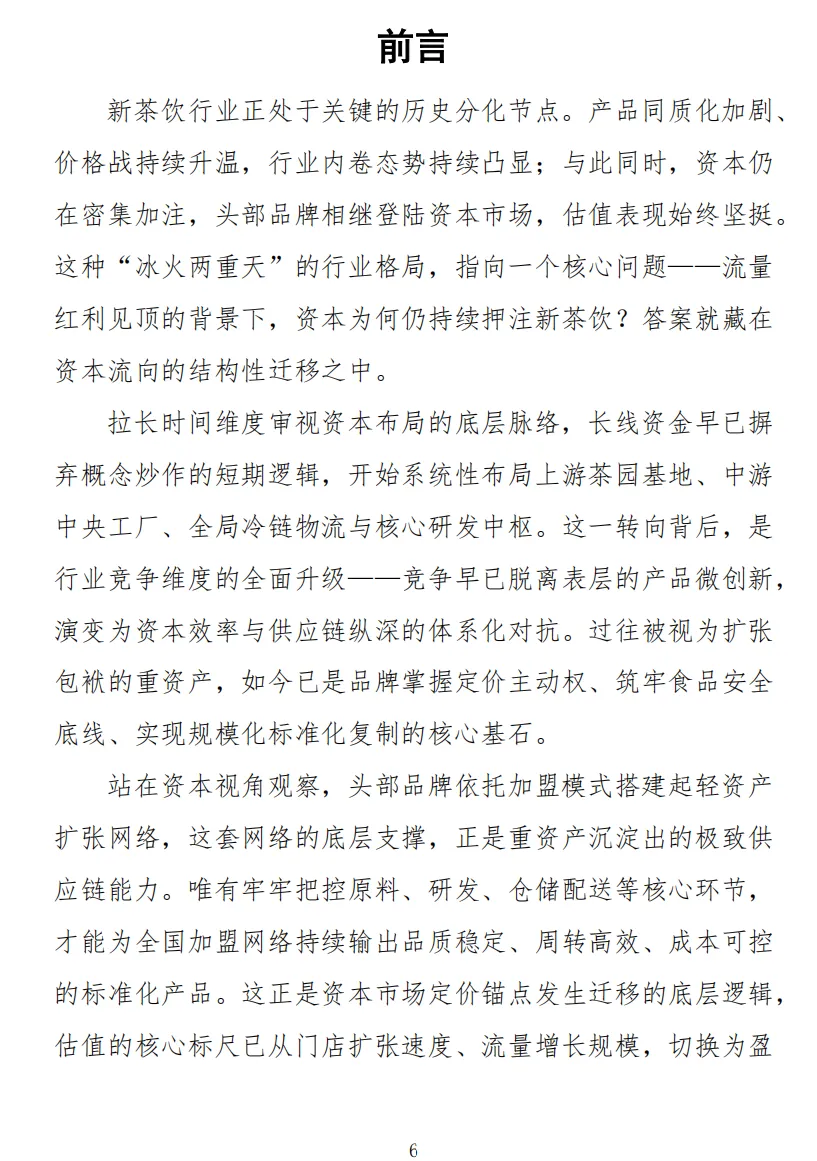 前言

新茶饮行业正处于关键的历史分化节点。产品同质化加剧、价格战持续升温，行业内卷态势持续凸显；与此同时，资本仍在密集加注，头部品牌相继登陆资本市场，估值表现始终坚挺。这种“冰火两重天”的行业格局，指向一个核心问题——流量红利见顶的背景下，资本为何仍持续押注新茶饮？答案就藏在资本流向的结构性迁移之中。

拉长时间维度审视资本布局的底层脉络，长线资金早已摒弃概念炒作的短期逻辑，开始系统性布局上游茶园基地、中游中央工厂、全局冷链物流与核心研发中枢。这一转向背后，是行业竞争维度的全面升级——竞争早已脱离表层的产品微创新，演变为资本效率与供应链纵深的体系化对抗。过往被视为扩张包袱的重资产，如今已是品牌掌握定价主动权、筑牢食品安全底线、实现规模化标准化复制的核心基石。

站在资本视角观察，头部品牌依托加盟模式搭建起轻资产扩张网络，这套网络的底层支撑，正是重资产沉淀出的极致供应链能力。唯有牢牢把控原料、研发、仓储配送等核心环节，才能为全国加盟网络持续输出品质稳定、周转高效、成本可控的标准化产品。这正是资本市场定价锚点发生迁移的底层逻辑，估值的核心标尺已从门店扩张速度、流量增长规模，切换为盈

6